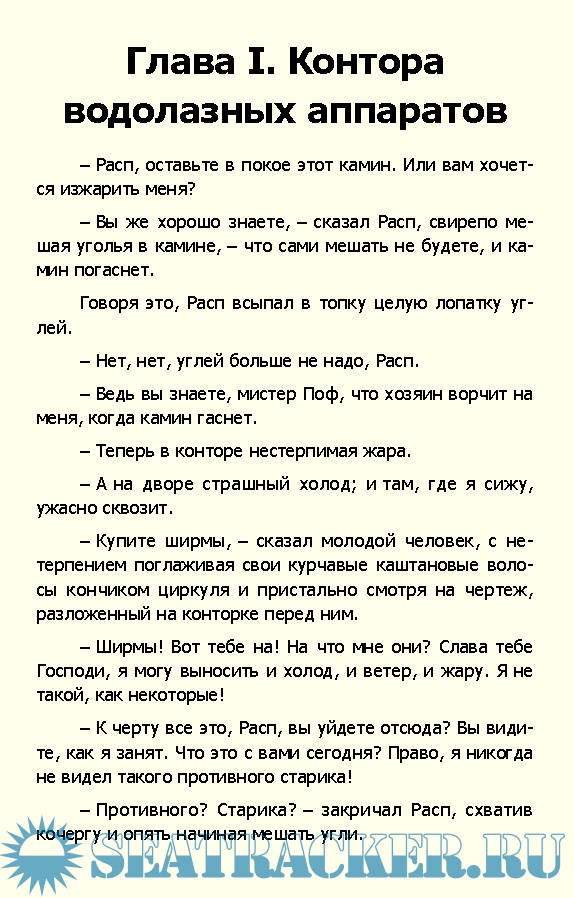 Глава I. Контора водолазных аппаратов

– Расп, оставьте в покое этот камин. Или вам хочется изжарить меня?

– Вы же хорошо знаете, – сказал Расп, свирепо мешая уголья в камине, – что сами мешать не будете, и камин погаснет.

Говоря это, Расп всыпал в топку целую лопатку углей.

– Нет, нет, углей больше не надо, Расп.

– Ведь вы знаете, мистер Поф, что хозяин ворчит на меня, когда камин гаснет.

– Теперь в конторе нестерпимая жара.

– А на дворе страшный холод; и там, где я сижу, ужасно сквозит.

– Купите ширмы, – сказал молодой человек, с нетерпением поглаживая свои курчавые каштановые волосы кончиком циркуля и пристально смотря на чертеж, разложенный на конторке перед ним.

– Ширмы! Вот тебе на! На что мне они? Слава тебе Господи, я могу выносить и холод, и ветер, и жару. Я не такой, как некоторые!

– К черту все это, Расп, вы уйдете отсюда? Вы видите, как я занят. Что это с вами сегодня? Право, я никогда не видел такого противного старика!

– Противного? Старика? – закричал Расп, схватив кочергу и опять начиная мешать угли.

SEATRACKER.RU